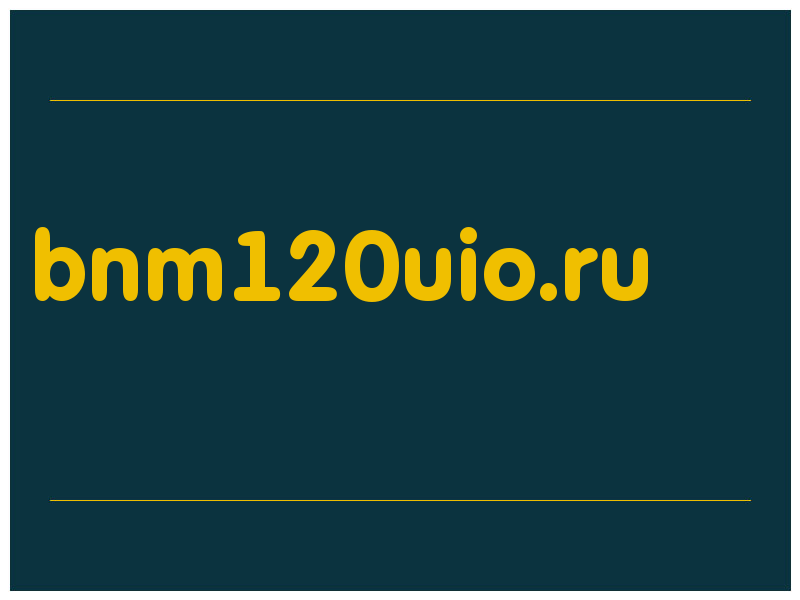 bnm120uio.ru